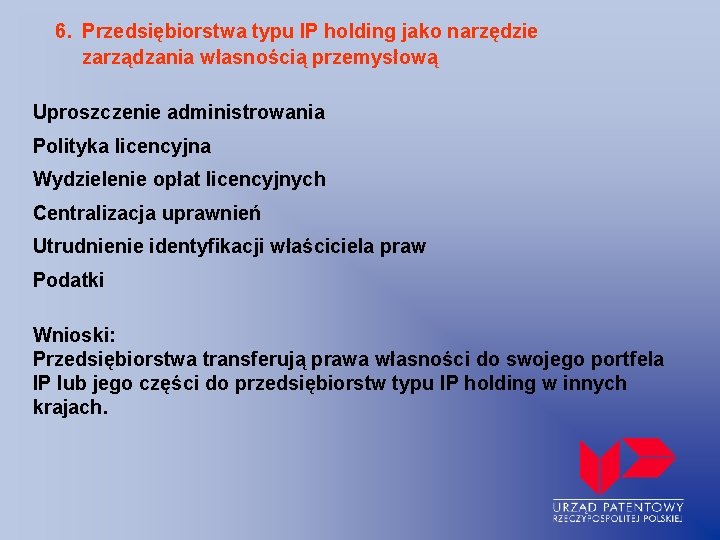 6. Przedsiębiorstwa typu IP holding jako narzędzie zarządzania własnością przemysłową

Uproszczenie administrowania

Polityka licencyjna

Wydzielenie opłat licencyjnych

Centralizacja uprawnień

Utrudnienie identyfikacji właściciela praw

Podatki

Wnioski:
Przedsiębiorstwa transferują prawa własności do swojego portfela IP lub jego części do przedsiębiorstw typu IP holding w innych krajach.

URZĄD PATENTOWY
RZECZYPOSPOLITEJ POLSKIEJ